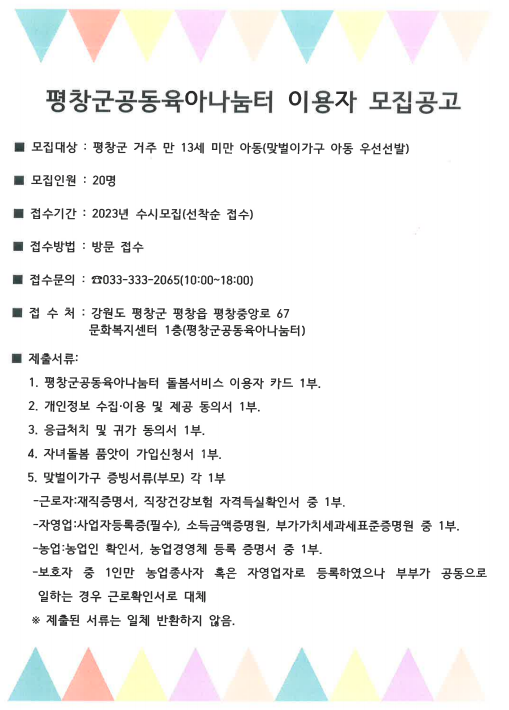 평창군공동육아나눔터 이용자 모집공고

■ 모집대상 : 평창군 거주 만 13세 미만 아동(맞벌이가구 아동 우선선발)

■ 모집인원 : 20명

■ 접수기간 : 2023년 수시모집(선착순 접수)

■ 접수방법 : 방문 접수

■ 접수문의 : ☎033-333-2065(10:00~18:00)

■ 접 수 처 : 강원도 평창군 평창읍 평창중앙로 67 문화복지센터 1층(평창군공동육아나눔터)

■ 제출서류:
1. 평창군공동육아나눔터 돌봄서비스 이용자 카드 1부.
2. 개인정보 수집·이용 및 제공 동의서 1부.
3. 응급처치 및 귀가 동의서 1부.
4. 자녀돌봄 품앗이 가입신청서 1부.
5. 맞벌이가구 증빙서류(부모) 각 1부
-근로자:재직증명서, 직장건강보험 자격득실확인서 중 1부.
-자영업:사업자등록증(필수), 소득금액증명원, 부가가치세과세표준증명원 중 1부.
-농업:농업인 확인서, 농업경영체 등록 증명서 중 1부.
-보호자 중 1인만 농업종사자 혹은 자영업자로 등록하였으나 부부가 공동으로 일하는 경우 근로확인서로 대체
※ 제출된 서류는 일체 반환하지 않음.